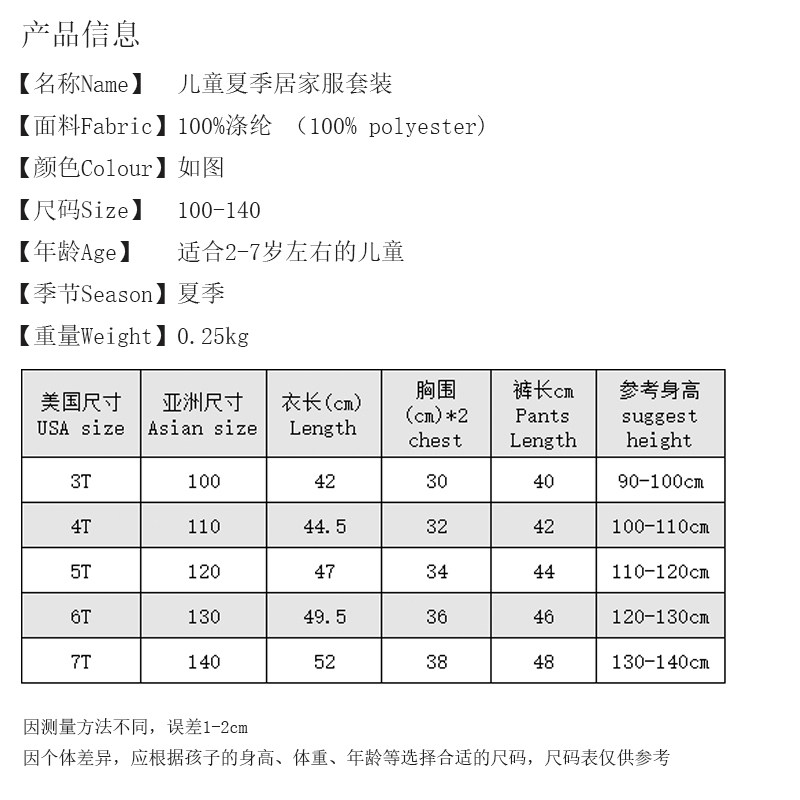 产品信息

【名称Name】 儿童夏季居家服套装

【面料Fabric】100%涤纶 （100% polyester）

【颜色Colour】如图

【尺码Size】 100-140

【年龄Age】 适合2-7岁左右的儿童

【季节Season】夏季

【重量Weight】0.25kg

| 美国尺寸 USA size | 亚洲尺寸 Asian size | 衣长(cm) Length | 胸围 (cm)*2 chest | 裤长cm Pants Length | 参考身高 suggest height |
|---|---|---|---|---|---|
| 3T | 100 | 42 | 30 | 40 | 90-100cm |
| 4T | 110 | 44.5 | 32 | 42 | 100-110cm |
| 5T | 120 | 47 | 34 | 44 | 110-120cm |
| 6T | 130 | 49.5 | 36 | 46 | 120-130cm |
| 7T | 140 | 52 | 38 | 48 | 130-140cm |

因测量方法不同，误差1-2cm

因个体差异，应根据孩子的身高、体重、年龄等选择合适的尺码，尺码表仅供参考